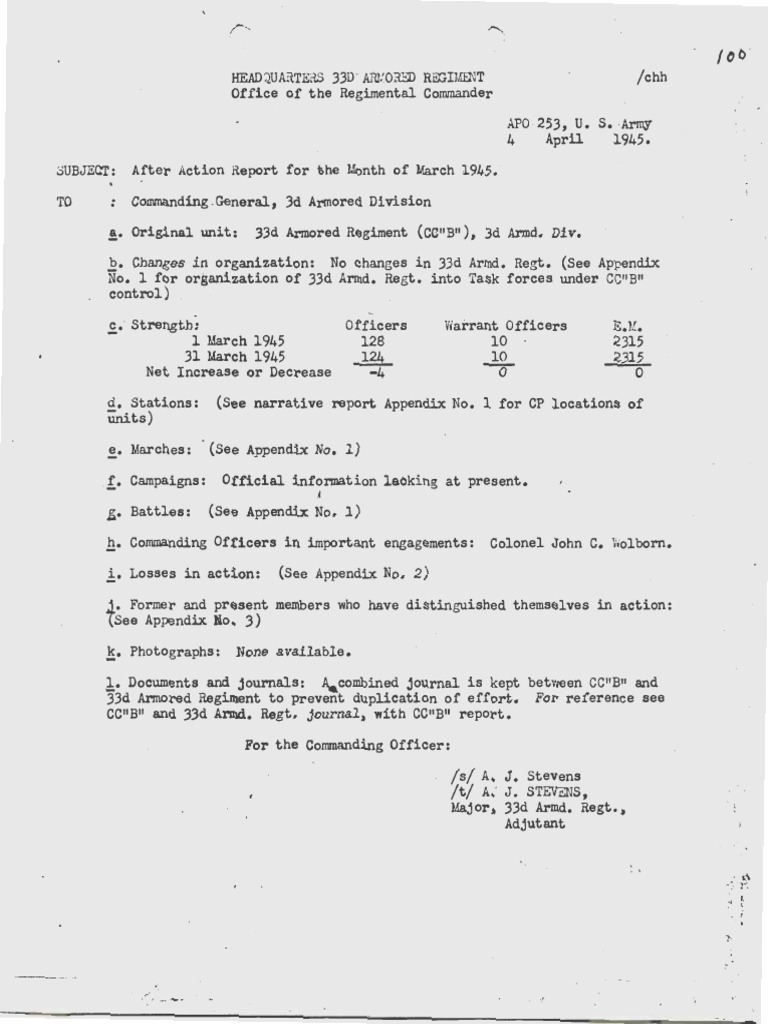 100

HEADQUARTERS 33D ARMORED REGIMENT /chh
Office of the Regimental Commander

APO 253, U. S. Army
4 April 1945.

SUBJECT: After Action Report for the Month of March 1945.

TO : Commanding General, 3d Armored Division

a. Original unit: 33d Armored Regiment (CC"B"), 3d Armd. Div.

b. Changes in organization: No changes in 33d Armd. Regt. (See Appendix No. 1 for organization of 33d Armd. Regt. into Task forces under CC"B" control)

| c. Strength: | Officers | Warrant Officers | E.M. |
|---|---|---|---|
| 1 March 1945 | 128 | 10 | 2315 |
| 31 March 1945 | 124 | 10 | 2315 |
| Net Increase or Decrease | -4 | 0 | 0 |

d. Stations: (See narrative report Appendix No. 1 for CP locations of units)

e. Marches: (See Appendix No. 1)

f. Campaigns: Official information lacking at present.

g. Battles: (See Appendix No. 1)

h. Commanding Officers in important engagements: Colonel John C. Wolborn.

i. Losses in action: (See Appendix No. 2)

j. Former and present members who have distinguished themselves in action: (See Appendix No. 3)

k. Photographs: None available.

l. Documents and journals: A combined journal is kept between CC"B" and 33d Armored Regiment to prevent duplication of effort. For reference see CC"B" and 33d Armd. Regt. journal, with CC"B" report.

For the Commanding Officer:

/s/ A. J. Stevens
/t/ A. J. STEVENS,
Major, 33d Armd. Regt.,
Adjutant